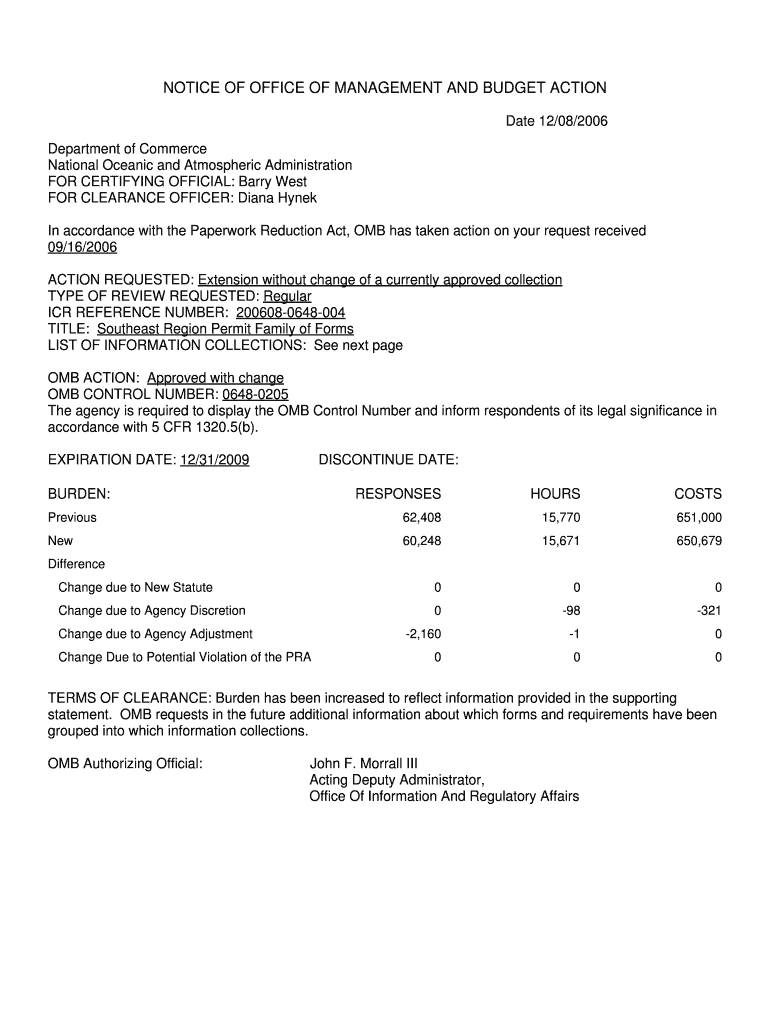 NOTICE OF OFFICE OF MANAGEMENT AND BUDGET ACTION

Date 12/08/2006

Department of Commerce
National Oceanic and Atmospheric Administration
FOR CERTIFYING OFFICIAL: Barry West
FOR CLEARANCE OFFICER: Diana Hynek

In accordance with the Paperwork Reduction Act, OMB has taken action on your request received 09/16/2006

ACTION REQUESTED: Extension without change of a currently approved collection
TYPE OF REVIEW REQUESTED: Regular
ICR REFERENCE NUMBER: 200608-0648-004
TITLE: Southeast Region Permit Family of Forms
LIST OF INFORMATION COLLECTIONS: See next page

OMB ACTION: Approved with change
OMB CONTROL NUMBER: 0648-0205
The agency is required to display the OMB Control Number and inform respondents of its legal significance in accordance with 5 CFR 1320.5(b).

EXPIRATION DATE: 12/31/2009 DISCONTINUE DATE:

| BURDEN: | RESPONSES | HOURS | COSTS |
|---|---|---|---|
| Previous | 62,408 | 15,770 | 651,000 |
| New | 60,248 | 15,671 | 650,679 |
| Difference | | | |
| Change due to New Statute | 0 | 0 | 0 |
| Change due to Agency Discretion | 0 | -98 | -321 |
| Change due to Agency Adjustment | -2,160 | -1 | 0 |
| Change Due to Potential Violation of the PRA | 0 | 0 | 0 |

TERMS OF CLEARANCE: Burden has been increased to reflect information provided in the supporting statement. OMB requests in the future additional information about which forms and requirements have been grouped into which information collections.

OMB Authorizing Official: John F. Morrall III
Acting Deputy Administrator,
Office Of Information And Regulatory Affairs